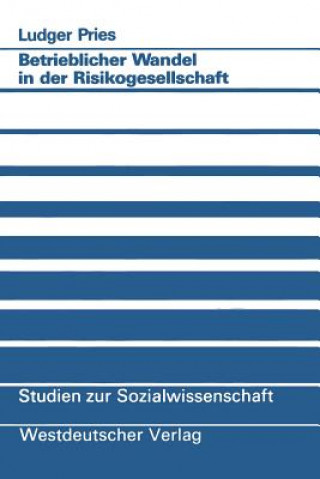 Ludger Pries

Betrieblicher Wandel in der Risikogesellschaft

Studien zur Sozialwissenschaft

Westdeutscher Verlag